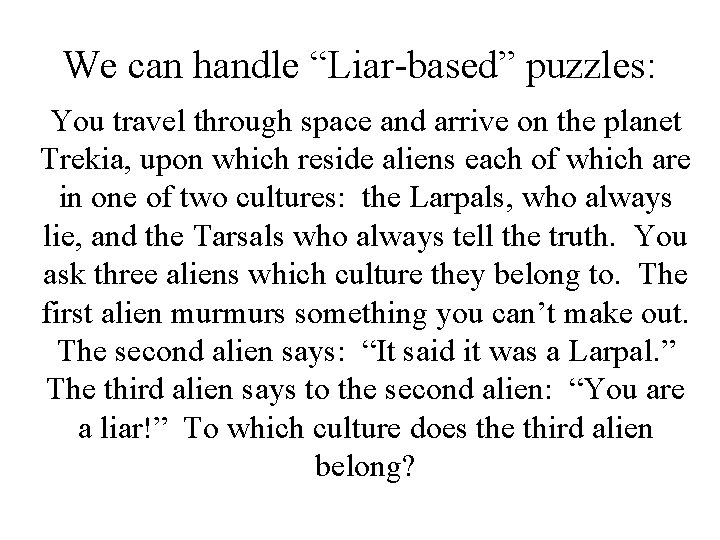 We can handle "Liar-based" puzzles:

You travel through space and arrive on the planet Trekia, upon which reside aliens each of which are in one of two cultures: the Larpals, who always lie, and the Tarsals who always tell the truth. You ask three aliens which culture they belong to. The first alien murmurs something you can't make out. The second alien says: "It said it was a Larpal." The third alien says to the second alien: "You are a liar!" To which culture does the third alien belong?